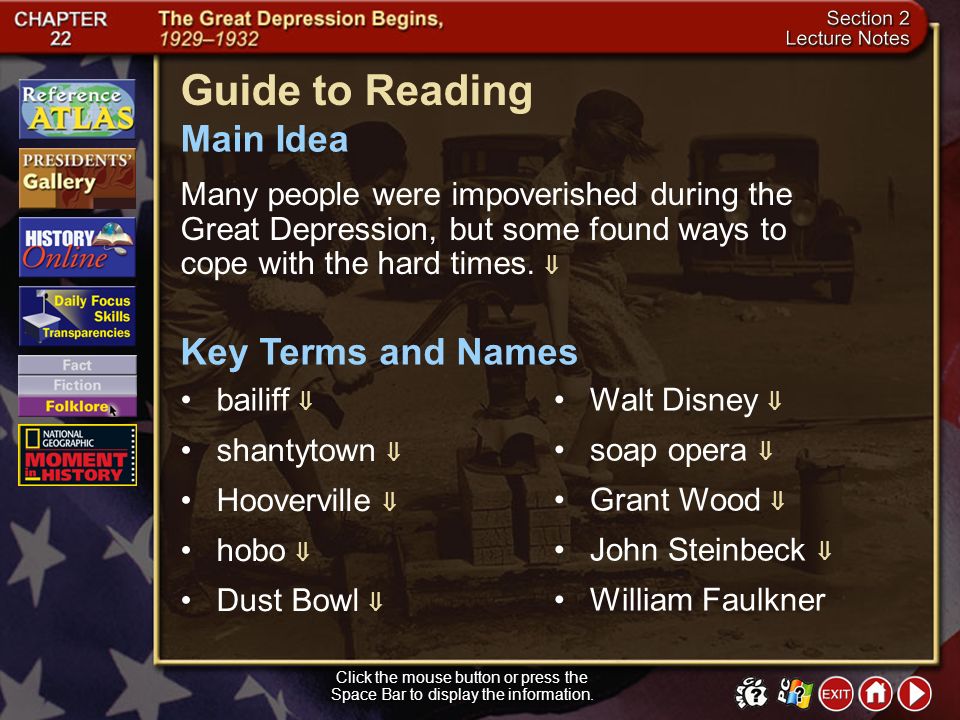 CHAPTER 22

The Great Depression Begins, 1929–1932

Section 2 Lecture Notes

Reference ATLAS

PRESIDENTS' Gallery

HISTORY Online

Daily Focus Skills Transparencies

Fact

Fiction

Folklore

NATIONAL GEOGRAPHIC MOMENT in HISTORY

Guide to Reading

Main Idea

Many people were impoverished during the Great Depression, but some found ways to cope with the hard times. ⇓

Key Terms and Names

• bailiff ⇓
• shantytown ⇓
• Hooverville ⇓
• hobo ⇓
• Dust Bowl ⇓

• Walt Disney ⇓
• soap opera ⇓
• Grant Wood ⇓
• John Steinbeck ⇓
• William Faulkner

Click the mouse button or press the Space Bar to display the information.

EXIT